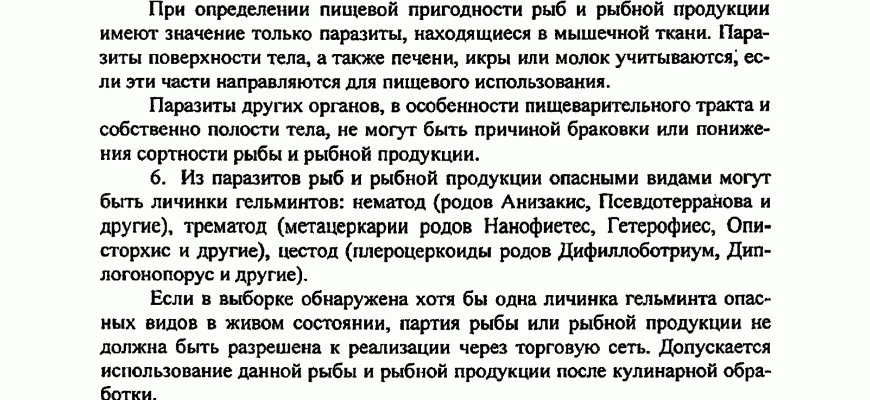 При определении пищевой пригодности рыб и рыбной продукции имеют значение только паразиты, находящиеся в мышечной ткани. Паразиты поверхности тела, а также печени, икры или молок учитываются, если эти части направляются для пищевого использования.

Паразиты других органов, в особенности пищеварительного тракта и собственно полости тела, не могут быть причиной браковки или понижения сортности рыбы и рыбной продукции.

6. Из паразитов рыб и рыбной продукции опасными видами могут быть личинки гельминтов: нематод (родов Анизакис, Псевдотерранова и другие), трематод (метацеркарии родов Нанофиетес, Гетерофиес, Описторхис и другие), цестод (плероцеркоиды родов Дифиллоботриум, Диплогонопорус и другие).

Если в выборке обнаружена хотя бы одна личинка гельминта опасных видов в живом состоянии, партия рыбы или рыбной продукции не должна быть разрешена к реализации через торговую сеть. Допускается использование данной рыбы и рыбной продукции после кулинарной обработки.